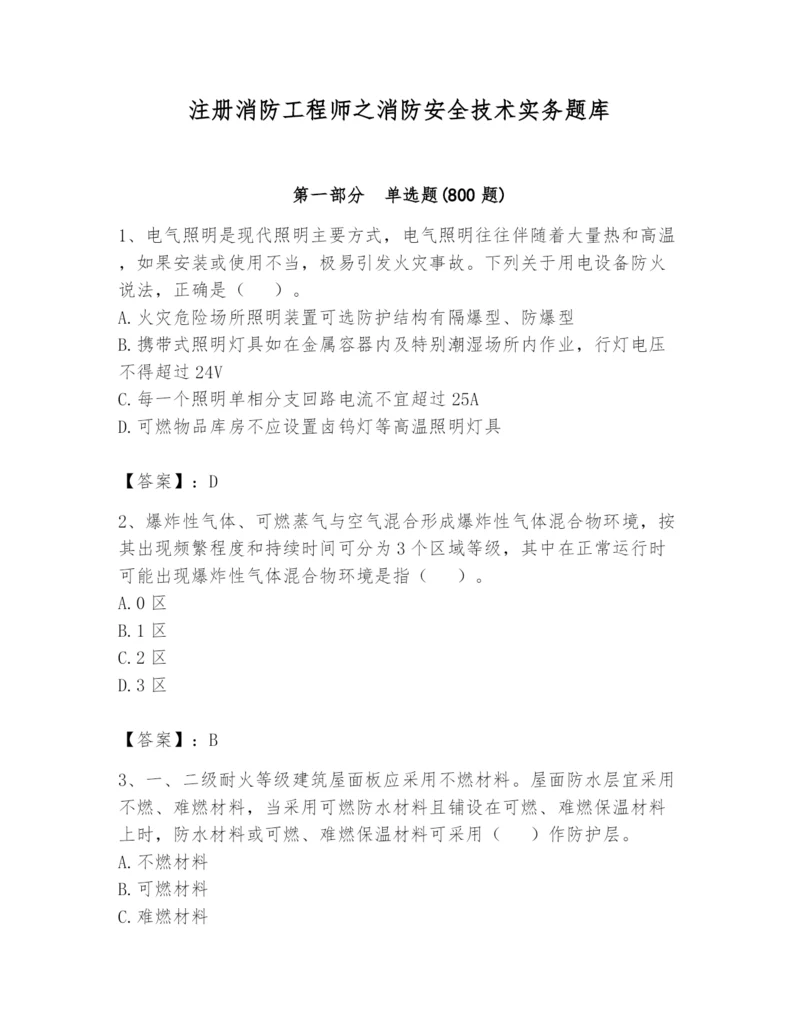 注册消防工程师之消防安全技术实务题库

第一部分　单选题(800 题)

1、电气照明是现代照明主要方式，电气照明往往伴随着大量热和高温，如果安装或使用不当，极易引发火灾事故。下列关于用电设备防火说法，正确是（　）。
A.火灾危险场所照明装置可选防护结构有隔爆型、防爆型
B.携带式照明灯具如在金属容器内及特别潮湿场所内作业，行灯电压不得超过 24V
C.每一个照明单相分支回路电流不宜超过 25A
D.可燃物品库房不应设置卤钨灯等高温照明灯具

【答案】：D

2、爆炸性气体、可燃蒸气与空气混合形成爆炸性气体混合物环境，按其出现频繁程度和持续时间可分为 3 个区域等级，其中在正常运行时可能出现爆炸性气体混合物环境是指（　）。
A.0 区
B.1 区
C.2 区
D.3 区

【答案】：B

3、一、二级耐火等级建筑屋面板应采用不燃材料。屋面防水层宜采用不燃、难燃材料，当采用可燃防水材料且铺设在可燃、难燃保温材料上时，防水材料或可燃、难燃保温材料可采用（　）作防护层。
A.不燃材料
B.可燃材料
C.难燃材料